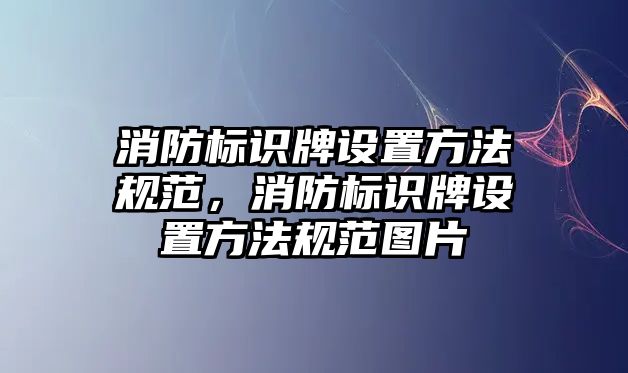 消防标识牌设置方法规范，消防标识牌设置方法规范图片